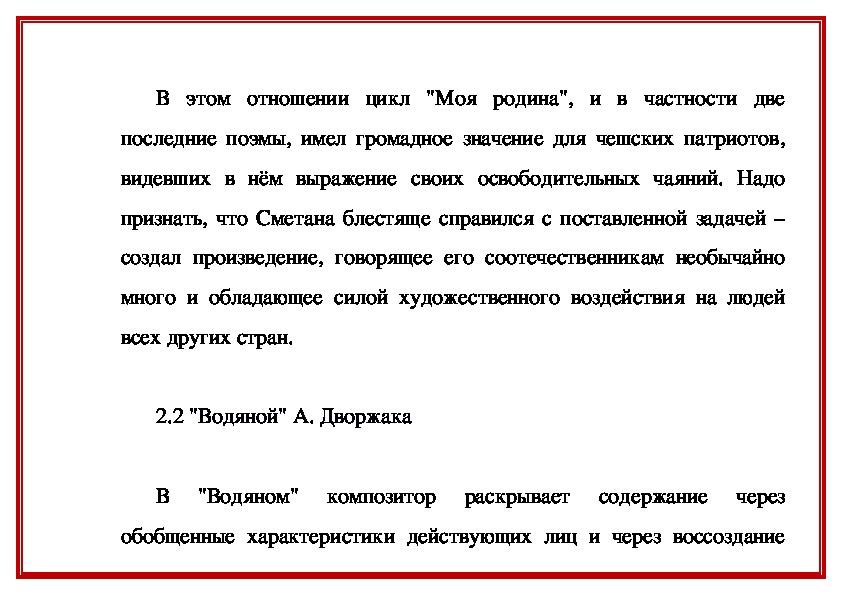 В этом отношении цикл "Моя родина", и в частности две последние поэмы, имел громадное значение для чешских патриотов, видевших в нём выражение своих освободительных чаяний. Надо признать, что Сметана блестяще справился с поставленной задачей – создал произведение, говорящее его соотечественникам необычайно много и обладающее силой художественного воздействия на людей всех других стран.

2.2 "Водяной" А. Дворжака

В "Водяном" композитор раскрывает содержание через обобщенные характеристики действующих лиц и через воссоздание